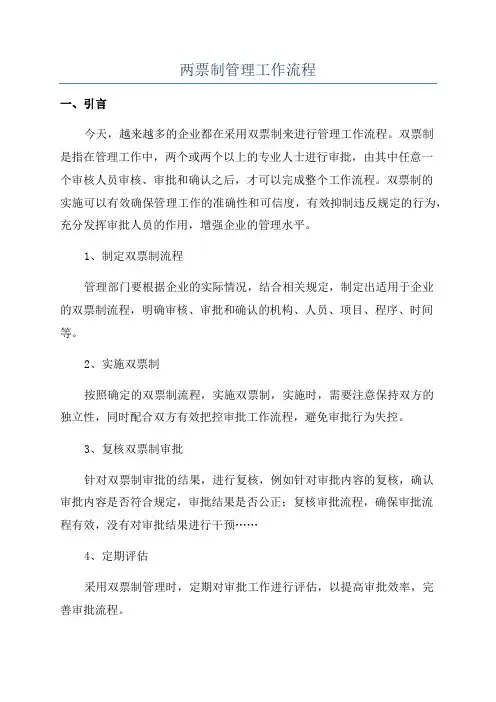 两票制管理工作流程

一、引言

今天，越来越多的企业都在采用双票制来进行管理工作流程。双票制是指在管理工作中，两个或两个以上的专业人士进行审批，由其中任意一个审核人员审核、审批和确认之后，才可以完成整个工作流程。双票制的实施可以有效确保管理工作的准确性和可信度，有效抑制违反规定的行为，充分发挥审批人员的作用，增强企业的管理水平。

1、制定双票制流程

管理部门要根据企业的实际情况，结合相关规定，制定出适用于企业的双票制流程，明确审核、审批和确认的机构、人员、项目、程序、时间等。

2、实施双票制

按照确定的双票制流程，实施双票制，实施时，需要注意保持双方的独立性，同时配合双方有效把控审批工作流程，避免审批行为失控。

3、复核双票制审批

针对双票制审批的结果，进行复核，例如针对审批内容的复核，确认审批内容是否符合规定，审批结果是否公正；复核审批流程，确保审批流程有效，没有对审批结果进行干预……

4、定期评估

采用双票制管理时，定期对审批工作进行评估，以提高审批效率，完善审批流程。